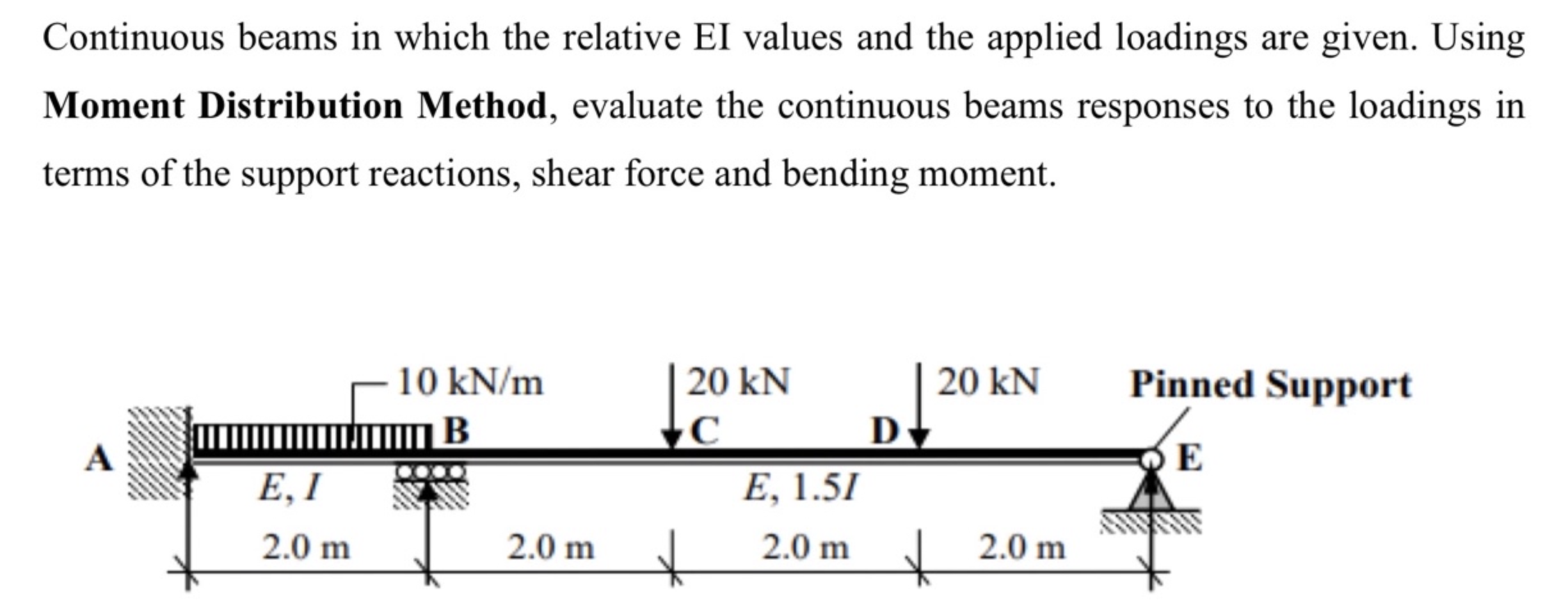 Continuous beams in which the relative EI values and the applied loadings are given. Using **Moment Distribution Method**, evaluate the continuous beams responses to the loadings in terms of the support reactions, shear force and bending moment.

10 kN/m
20 kN
20 kN
Pinned Support
A
B
C
D
E
$E, I$
$E, 1.5I$
2.0 m
2.0 m
2.0 m
2.0 m